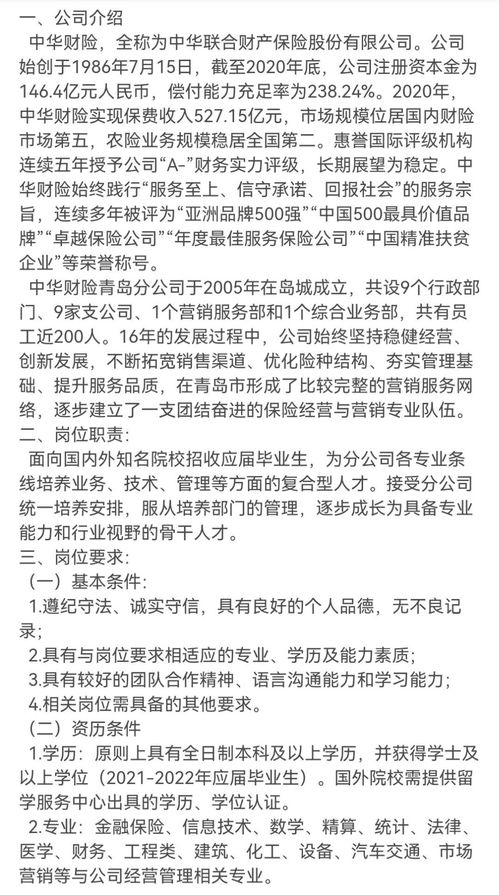 一、公司介绍

中华财险，全称为中华联合财产保险股份有限公司。公司始创于1986年7月15日，截至2020年底，公司注册资本金为146.4亿元人民币，偿付能力充足率为238.24%。2020年，中华财险实现保费收入527.15亿元，市场规模位居国内财险市场第五，农险业务规模稳居全国第二。惠誉国际评级机构连续五年授予公司“A-”财务实力评级，长期展望为稳定。中华财险始终践行“服务至上、信守承诺、回报社会”的服务宗旨，连续多年被评为“亚洲品牌500强”“中国500最具价值品牌”“卓越保险公司”“年度最佳服务保险公司”“中国精准扶贫企业”等荣誉称号。

中华财险青岛分公司于2005年在岛城成立，共设9个行政部门、9家支公司、1个营销服务部和1个综合业务部，共有员工近200人。16年的发展过程中，公司始终坚持稳健经营、创新发展，不断拓宽销售渠道、优化险种结构、夯实管理基础、提升服务品质，在青岛市形成了比较完整的营销服务网络，逐步建立了一支团结奋进的保险经营与营销专业队伍。

二、岗位职责：

面向国内外知名院校招收应届毕业生，为分公司各专业条线培养业务、技术、管理等方面的复合型人才。接受分公司统一培养安排，服从培养部门的管理，逐步成长为具备专业能力和行业视野的骨干人才。

三、岗位要求：

（一）基本条件：

1.遵纪守法、诚实守信，具有良好的个人品德，无不良记录；

2.具有与岗位要求相适应的专业、学历及能力素质；

3.具有较好的团队合作精神、语言沟通能力和学习能力；

4.相关岗位需具备的其他要求。

（二）资历条件

1.学历：原则上具有全日制本科及以上学历，并获得学士及以上学位（2021-2022年应届毕业生）。国外院校需提供留学服务中心出具的学历、学位认证。

2.专业：金融保险、信息技术、数学、精算、统计、法律、医学、财务、工程类、建筑、化工、设备、汽车交通、市场营销等与公司经营管理相关专业。